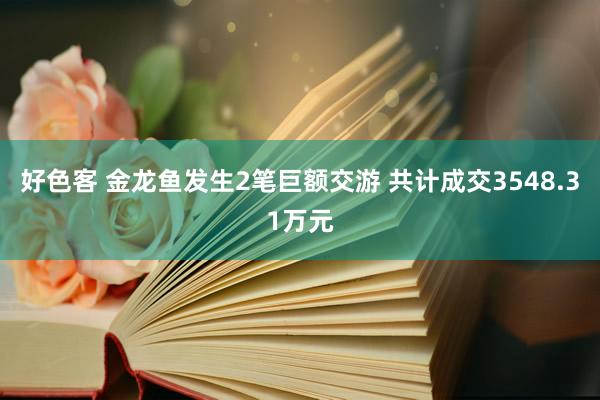 好色客 金龙鱼发生2笔巨额交游 共计成交3548.31万元